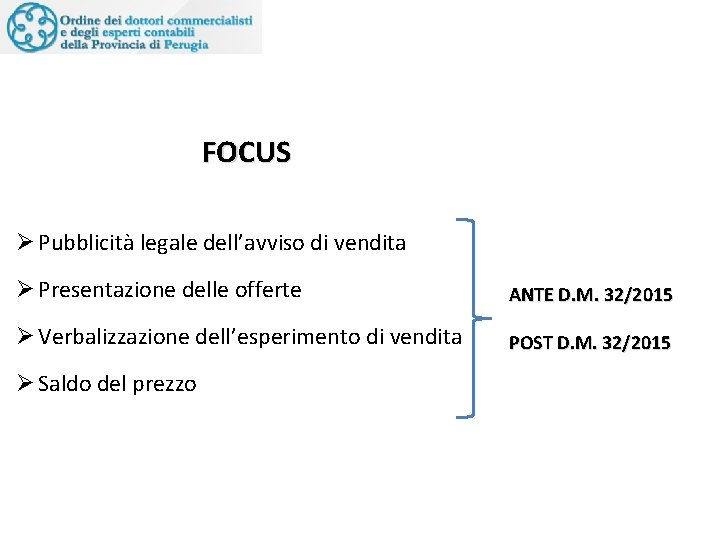 Ordine dei dottori commercialisti
e degli esperti contabili
della Provincia di Perugia

FOCUS

➢ Pubblicità legale dell'avviso di vendita
➢ Presentazione delle offerte
➢ Verbalizzazione dell'esperimento di vendita
➢ Saldo del prezzo

ANTE D.M. 32/2015
POST D.M. 32/2015